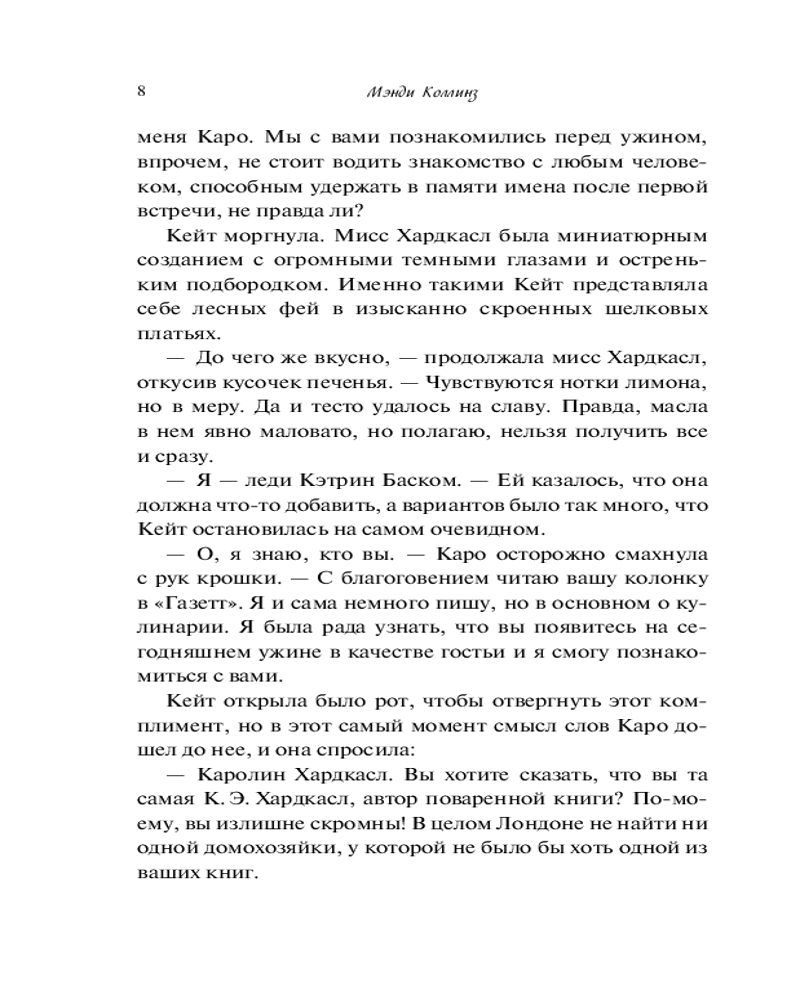 8 Мэнди Коллинз

меня Каро. Мы с вами познакомились перед ужином, впрочем, не стоит водить знакомство с любым человеком, способным удержать в памяти имена после первой встречи, не правда ли?

Кейт моргнула. Мисс Хардкасл была миниатюрным созданием с огромными темными глазами и остреньким подбородком. Именно такими Кейт представляла себе лесных фей в изысканно скроенных шелковых платьях.

— До чего же вкусно, — продолжала мисс Хардкасл, откусив кусочек печенья. — Чувствуются нотки лимона, но в меру. Да и тесто удалось на славу. Правда, масла в нем явно маловато, но полагаю, нельзя получить все и сразу.

— Я — леди Кэтрин Баском. — Ей казалось, что она должна что-то добавить, а вариантов было так много, что Кейт остановилась на самом очевидном.

— О, я знаю, кто вы. — Каро осторожно смахнула с рук крошки. — С благоговением читаю вашу колонку в «Газетт». Я и сама немного пишу, но в основном о кулинарии. Я была рада узнать, что вы появитесь на сегодняшнем ужине в качестве гостьи и я смогу познакомиться с вами.

Кейт открыла было рот, чтобы отвергнуть этот комплимент, но в этот самый момент смысл слов Каро дошел до нее, и она спросила:

— Каролин Хардкасл. Вы хотите сказать, что вы та самая К. Э. Хардкасл, автор поваренной книги? По-моему, вы излишне скромны! В целом Лондоне не найти ни одной домохозяйки, у которой не было бы хоть одной из ваших книг.